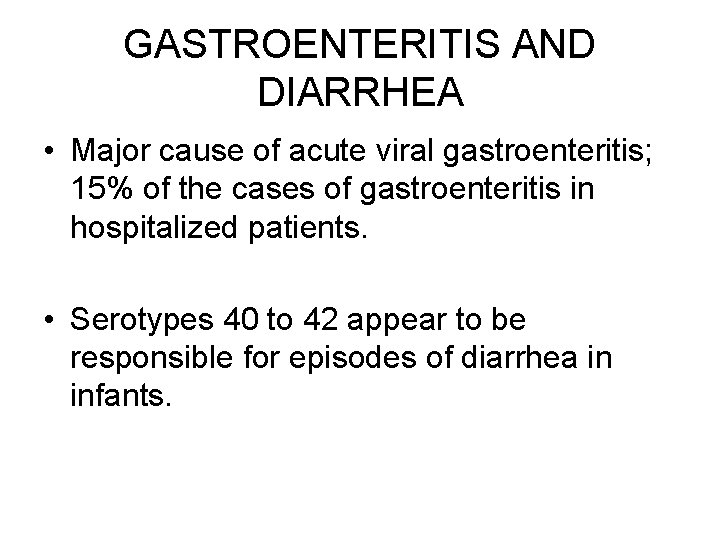 GASTROENTERITIS AND DIARRHEA

• Major cause of acute viral gastroenteritis; 15% of the cases of gastroenteritis in hospitalized patients.

• Serotypes 40 to 42 appear to be responsible for episodes of diarrhea in infants.